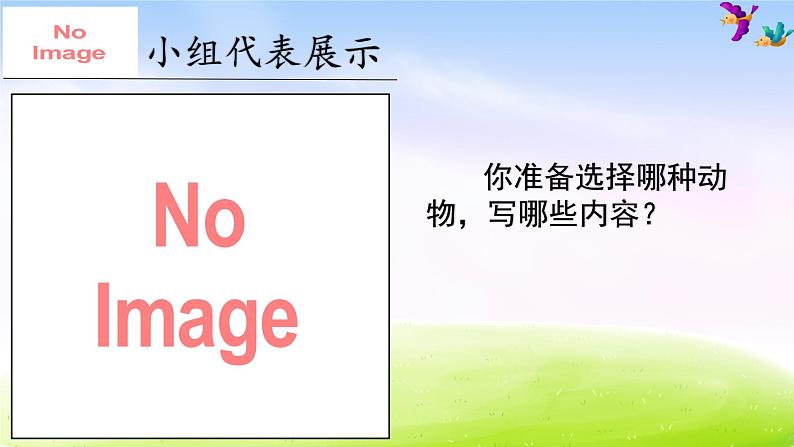 No Image

小组代表展示

No Image

你准备选择哪种动物，写哪些内容？